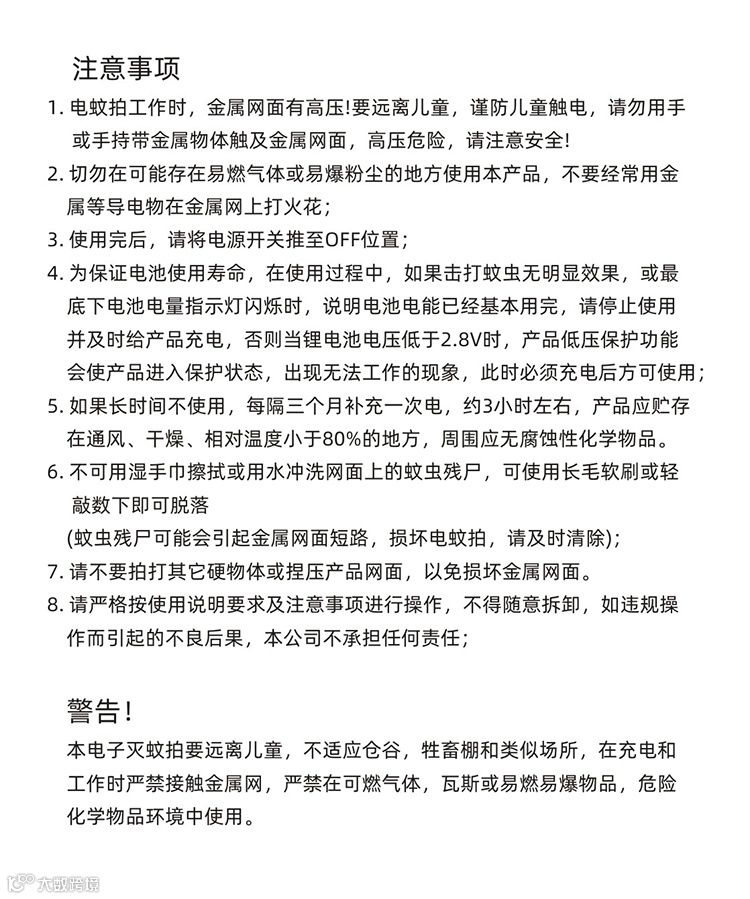 注意事项

1. 电蚊拍工作时，金属网面有高压!要远离儿童，谨防儿童触电，请勿用手或手持带金属物体触及金属网面，高压危险，请注意安全!

2. 切勿在可能存在易燃气体或易爆粉尘的地方使用本产品，不要经常用金属等导电物在金属网上打火花；

3. 使用完后，请将电源开关推至OFF位置；

4. 为保证电池使用寿命，在使用过程中，如果击打蚊虫无明显效果，或最底下电池电量指示灯闪烁时，说明电池电能已经基本用完，请停止使用并及时给产品充电，否则当锂电池电压低于2.8V时，产品低压保护功能会使产品进入保护状态，出现无法工作的现象，此时必须充电后方可使用；

5. 如果长时间不使用，每隔三个月补充一次电，约3小时左右，产品应贮存在通风、干燥、相对温度小于80%的地方，周围应无腐蚀性化学物品。

6. 不可用湿手巾擦拭或用水冲洗网面上的蚊虫残尸，可使用长毛软刷或轻敲数下即可脱落
(蚊虫残尸可能会引起金属网面短路，损坏电蚊拍，请及时清除)；

7. 请不要拍打其它硬物体或捏压产品网面，以免损坏金属网面。

8. 请严格按使用说明要求及注意事项进行操作，不得随意拆卸，如违规操作而引起的不良后果，本公司不承担任何责任；

警告!

本电子灭蚊拍要远离儿童，不适应仓谷，牲畜棚和类似场所，在充电和工作时严禁接触金属网，严禁在可燃气体，瓦斯或易燃易爆物品，危险化学物品环境中使用。

大数跨境